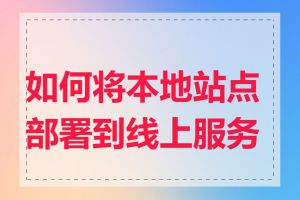 如何将本地站点部署到线上服务